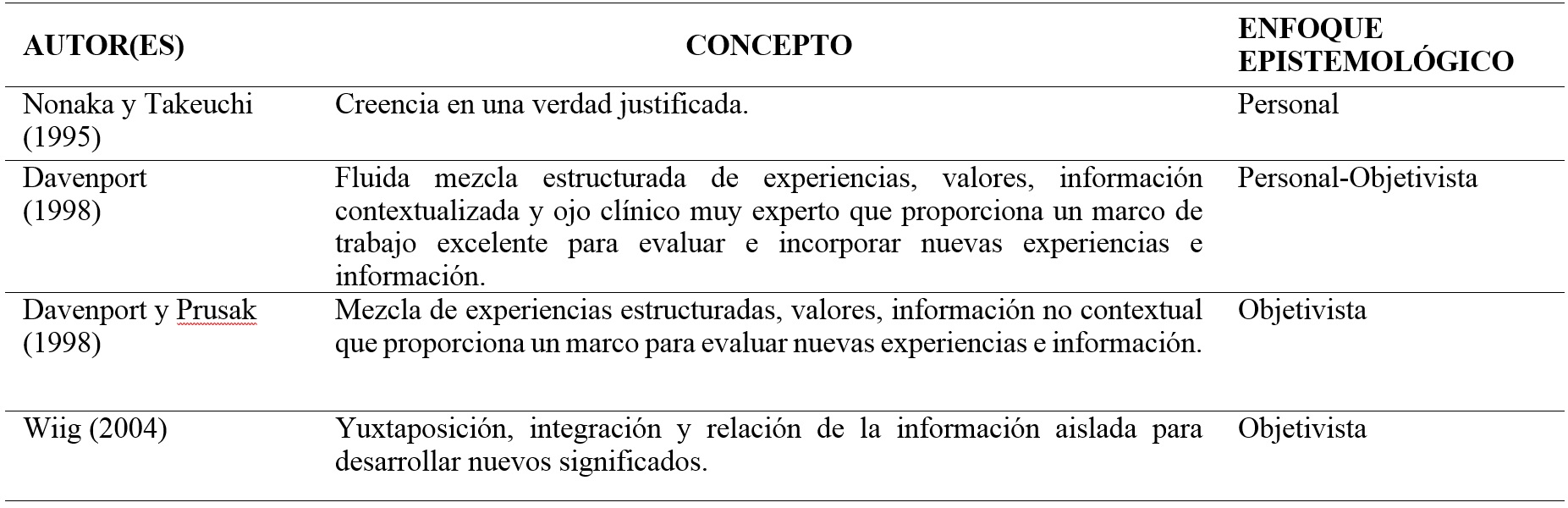 | AUTOR(ES) | CONCEPTO | ENFOQUE EPISTEMOLÓGICO |
|---|---|---|
| Nonaka y Takeuchi (1995) | Creencia en una verdad justificada. | Personal |
| Davenport (1998) | Fluida mezcla estructurada de experiencias, valores, información contextualizada y ojo clínico muy experto que proporciona un marco de trabajo excelente para evaluar e incorporar nuevas experiencias e información. | Personal-Objetivista |
| Davenport y Prusak (1998) | Mezcla de experiencias estructuradas, valores, información no contextual que proporciona un marco para evaluar nuevas experiencias e información. | Objetivista |
| Wiig (2004) | Yuxtaposición, integración y relación de la información aislada para desarrollar nuevos significados. | Objetivista |